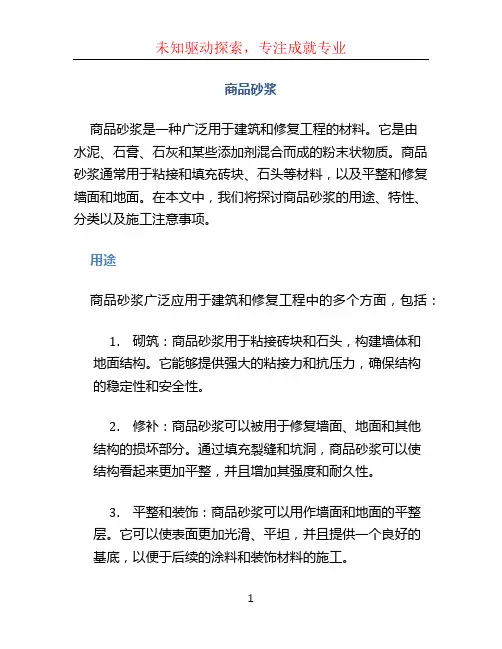 未知驱动探索，专注成就专业

商品砂浆

商品砂浆是一种广泛用于建筑和修复工程的材料。它是由水泥、石膏、石灰和某些添加剂混合而成的粉末状物质。商品砂浆通常用于粘接和填充砖块、石头等材料，以及平整和修复墙面和地面。在本文中，我们将探讨商品砂浆的用途、特性、分类以及施工注意事项。

用途

商品砂浆广泛应用于建筑和修复工程中的多个方面，包括：

1. 砌筑：商品砂浆用于粘接砖块和石头，构建墙体和地面结构。它能够提供强大的粘接力和抗压力，确保结构的稳定性和安全性。

2. 修补：商品砂浆可以被用于修复墙面、地面和其他结构的损坏部分。通过填充裂缝和坑洞，商品砂浆可以使结构看起来更加平整，并且增加其强度和耐久性。

3. 平整和装饰：商品砂浆可以用作墙面和地面的平整层。它可以使表面更加光滑、平坦，并且提供一个良好的基底，以便于后续的涂料和装饰材料的施工。

1